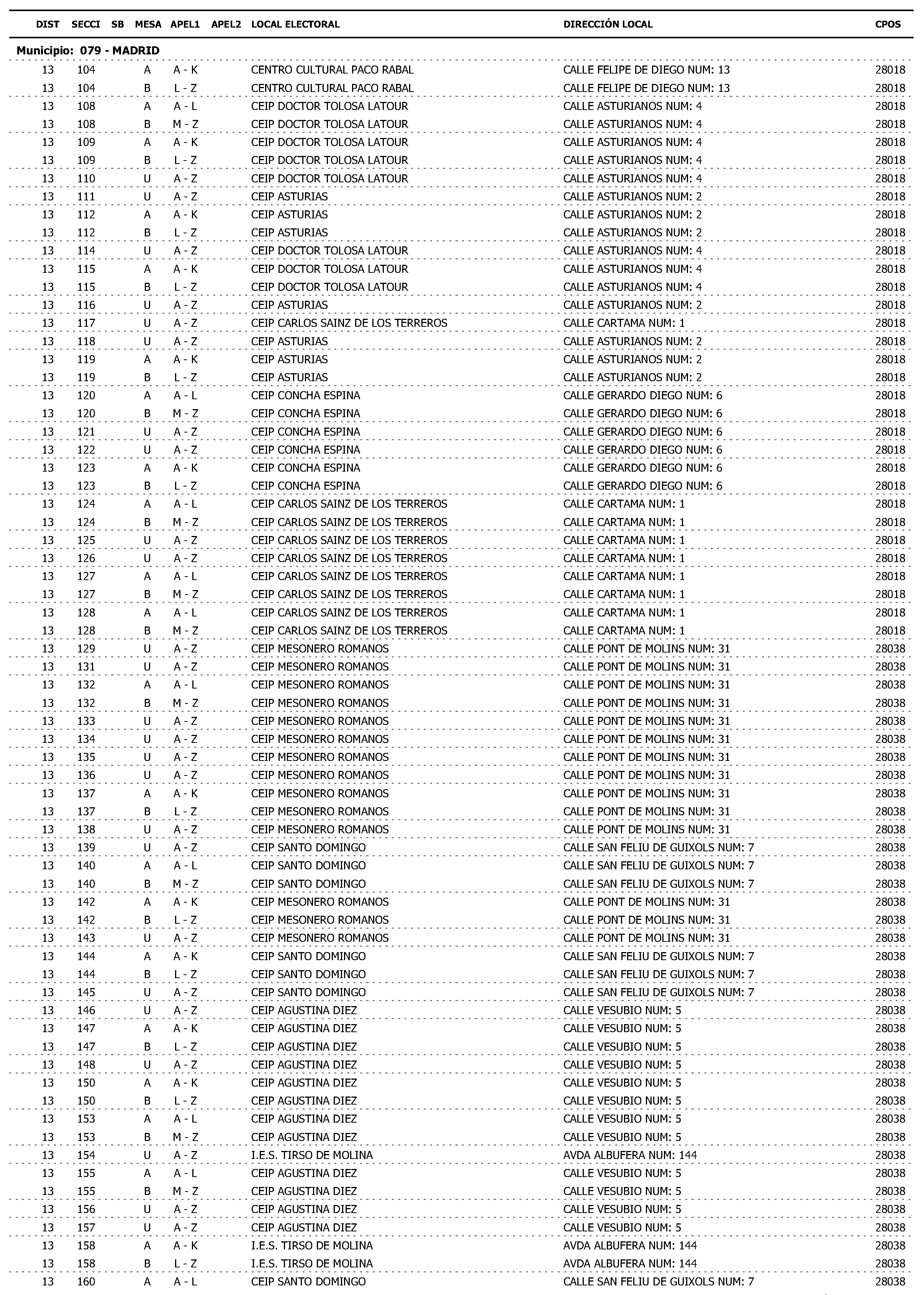 | DIST | SECCI | SB | MESA | APEL1 | APEL2 | LOCAL ELECTORAL | DIRECCIÓN LOCAL | CPOS |
|---|---|---|---|---|---|---|---|---|
| Municipio: 079 - MADRID | | | | | | | | |
| 13 | 104 | | A | A - K | | CENTRO CULTURAL PACO RABAL | CALLE FELIPE DE DIEGO NUM: 13 | 28018 |
| 13 | 104 | | B | L - Z | | CENTRO CULTURAL PACO RABAL | CALLE FELIPE DE DIEGO NUM: 13 | 28018 |
| 13 | 108 | | A | A - L | | CEIP DOCTOR TOLOSA LATOUR | CALLE ASTURIANOS NUM: 4 | 28018 |
| 13 | 108 | | B | M - Z | | CEIP DOCTOR TOLOSA LATOUR | CALLE ASTURIANOS NUM: 4 | 28018 |
| 13 | 109 | | A | A - K | | CEIP DOCTOR TOLOSA LATOUR | CALLE ASTURIANOS NUM: 4 | 28018 |
| 13 | 109 | | B | L - Z | | CEIP DOCTOR TOLOSA LATOUR | CALLE ASTURIANOS NUM: 4 | 28018 |
| 13 | 110 | | U | A - Z | | CEIP DOCTOR TOLOSA LATOUR | CALLE ASTURIANOS NUM: 4 | 28018 |
| 13 | 111 | | U | A - Z | | CEIP ASTURIAS | CALLE ASTURIANOS NUM: 2 | 28018 |
| 13 | 112 | | A | A - K | | CEIP ASTURIAS | CALLE ASTURIANOS NUM: 2 | 28018 |
| 13 | 112 | | B | L - Z | | CEIP ASTURIAS | CALLE ASTURIANOS NUM: 2 | 28018 |
| 13 | 114 | | U | A - Z | | CEIP DOCTOR TOLOSA LATOUR | CALLE ASTURIANOS NUM: 4 | 28018 |
| 13 | 115 | | A | A - K | | CEIP DOCTOR TOLOSA LATOUR | CALLE ASTURIANOS NUM: 4 | 28018 |
| 13 | 115 | | B | L - Z | | CEIP DOCTOR TOLOSA LATOUR | CALLE ASTURIANOS NUM: 4 | 28018 |
| 13 | 116 | | U | A - Z | | CEIP ASTURIAS | CALLE ASTURIANOS NUM: 2 | 28018 |
| 13 | 117 | | U | A - Z | | CEIP CARLOS SAINZ DE LOS TERREROS | CALLE CARTAMA NUM: 1 | 28018 |
| 13 | 118 | | U | A - Z | | CEIP ASTURIAS | CALLE ASTURIANOS NUM: 2 | 28018 |
| 13 | 119 | | A | A - K | | CEIP ASTURIAS | CALLE ASTURIANOS NUM: 2 | 28018 |
| 13 | 119 | | B | L - Z | | CEIP ASTURIAS | CALLE ASTURIANOS NUM: 2 | 28018 |
| 13 | 120 | | A | A - L | | CEIP CONCHA ESPINA | CALLE GERARDO DIEGO NUM: 6 | 28018 |
| 13 | 120 | | B | M - Z | | CEIP CONCHA ESPINA | CALLE GERARDO DIEGO NUM: 6 | 28018 |
| 13 | 121 | | U | A - Z | | CEIP CONCHA ESPINA | CALLE GERARDO DIEGO NUM: 6 | 28018 |
| 13 | 122 | | U | A - Z | | CEIP CONCHA ESPINA | CALLE GERARDO DIEGO NUM: 6 | 28018 |
| 13 | 123 | | A | A - K | | CEIP CONCHA ESPINA | CALLE GERARDO DIEGO NUM: 6 | 28018 |
| 13 | 123 | | B | L - Z | | CEIP CONCHA ESPINA | CALLE GERARDO DIEGO NUM: 6 | 28018 |
| 13 | 124 | | A | A - L | | CEIP CARLOS SAINZ DE LOS TERREROS | CALLE CARTAMA NUM: 1 | 28018 |
| 13 | 124 | | B | M - Z | | CEIP CARLOS SAINZ DE LOS TERREROS | CALLE CARTAMA NUM: 1 | 28018 |
| 13 | 125 | | U | A - Z | | CEIP CARLOS SAINZ DE LOS TERREROS | CALLE CARTAMA NUM: 1 | 28018 |
| 13 | 126 | | U | A - Z | | CEIP CARLOS SAINZ DE LOS TERREROS | CALLE CARTAMA NUM: 1 | 28018 |
| 13 | 127 | | A | A - L | | CEIP CARLOS SAINZ DE LOS TERREROS | CALLE CARTAMA NUM: 1 | 28018 |
| 13 | 127 | | B | M - Z | | CEIP CARLOS SAINZ DE LOS TERREROS | CALLE CARTAMA NUM: 1 | 28018 |
| 13 | 128 | | A | A - L | | CEIP CARLOS SAINZ DE LOS TERREROS | CALLE CARTAMA NUM: 1 | 28018 |
| 13 | 128 | | B | M - Z | | CEIP CARLOS SAINZ DE LOS TERREROS | CALLE CARTAMA NUM: 1 | 28018 |
| 13 | 129 | | U | A - Z | | CEIP MESONERO ROMANOS | CALLE PONT DE MOLINS NUM: 31 | 28038 |
| 13 | 131 | | U | A - Z | | CEIP MESONERO ROMANOS | CALLE PONT DE MOLINS NUM: 31 | 28038 |
| 13 | 132 | | A | A - L | | CEIP MESONERO ROMANOS | CALLE PONT DE MOLINS NUM: 31 | 28038 |
| 13 | 132 | | B | M - Z | | CEIP MESONERO ROMANOS | CALLE PONT DE MOLINS NUM: 31 | 28038 |
| 13 | 133 | | U | A - Z | | CEIP MESONERO ROMANOS | CALLE PONT DE MOLINS NUM: 31 | 28038 |
| 13 | 134 | | U | A - Z | | CEIP MESONERO ROMANOS | CALLE PONT DE MOLINS NUM: 31 | 28038 |
| 13 | 135 | | U | A - Z | | CEIP MESONERO ROMANOS | CALLE PONT DE MOLINS NUM: 31 | 28038 |
| 13 | 136 | | U | A - Z | | CEIP MESONERO ROMANOS | CALLE PONT DE MOLINS NUM: 31 | 28038 |
| 13 | 137 | | A | A - K | | CEIP MESONERO ROMANOS | CALLE PONT DE MOLINS NUM: 31 | 28038 |
| 13 | 137 | | B | L - Z | | CEIP MESONERO ROMANOS | CALLE PONT DE MOLINS NUM: 31 | 28038 |
| 13 | 138 | | U | A - Z | | CEIP MESONERO ROMANOS | CALLE PONT DE MOLINS NUM: 31 | 28038 |
| 13 | 139 | | U | A - Z | | CEIP SANTO DOMINGO | CALLE SAN FELIU DE GUIXOLS NUM: 7 | 28038 |
| 13 | 140 | | A | A - L | | CEIP SANTO DOMINGO | CALLE SAN FELIU DE GUIXOLS NUM: 7 | 28038 |
| 13 | 140 | | B | M - Z | | CEIP SANTO DOMINGO | CALLE SAN FELIU DE GUIXOLS NUM: 7 | 28038 |
| 13 | 142 | | A | A - K | | CEIP MESONERO ROMANOS | CALLE PONT DE MOLINS NUM: 31 | 28038 |
| 13 | 142 | | B | L - Z | | CEIP MESONERO ROMANOS | CALLE PONT DE MOLINS NUM: 31 | 28038 |
| 13 | 143 | | U | A - Z | | CEIP MESONERO ROMANOS | CALLE PONT DE MOLINS NUM: 31 | 28038 |
| 13 | 144 | | A | A - K | | CEIP SANTO DOMINGO | CALLE SAN FELIU DE GUIXOLS NUM: 7 | 28038 |
| 13 | 144 | | B | L - Z | | CEIP SANTO DOMINGO | CALLE SAN FELIU DE GUIXOLS NUM: 7 | 28038 |
| 13 | 145 | | U | A - Z | | CEIP SANTO DOMINGO | CALLE SAN FELIU DE GUIXOLS NUM: 7 | 28038 |
| 13 | 146 | | U | A - Z | | CEIP AGUSTINA DIEZ | CALLE VESUBIO NUM: 5 | 28038 |
| 13 | 147 | | A | A - K | | CEIP AGUSTINA DIEZ | CALLE VESUBIO NUM: 5 | 28038 |
| 13 | 147 | | B | L - Z | | CEIP AGUSTINA DIEZ | CALLE VESUBIO NUM: 5 | 28038 |
| 13 | 148 | | U | A - Z | | CEIP AGUSTINA DIEZ | CALLE VESUBIO NUM: 5 | 28038 |
| 13 | 150 | | A | A - K | | CEIP AGUSTINA DIEZ | CALLE VESUBIO NUM: 5 | 28038 |
| 13 | 150 | | B | L - Z | | CEIP AGUSTINA DIEZ | CALLE VESUBIO NUM: 5 | 28038 |
| 13 | 153 | | A | A - L | | CEIP AGUSTINA DIEZ | CALLE VESUBIO NUM: 5 | 28038 |
| 13 | 153 | | B | M - Z | | CEIP AGUSTINA DIEZ | CALLE VESUBIO NUM: 5 | 28038 |
| 13 | 154 | | U | A - Z | | I.E.S. TIRSO DE MOLINA | AVDA ALBUFERA NUM: 144 | 28038 |
| 13 | 155 | | A | A - L | | CEIP AGUSTINA DIEZ | CALLE VESUBIO NUM: 5 | 28038 |
| 13 | 155 | | B | M - Z | | CEIP AGUSTINA DIEZ | CALLE VESUBIO NUM: 5 | 28038 |
| 13 | 156 | | U | A - Z | | CEIP AGUSTINA DIEZ | CALLE VESUBIO NUM: 5 | 28038 |
| 13 | 157 | | U | A - Z | | CEIP AGUSTINA DIEZ | CALLE VESUBIO NUM: 5 | 28038 |
| 13 | 158 | | A | A - K | | I.E.S. TIRSO DE MOLINA | AVDA ALBUFERA NUM: 144 | 28038 |
| 13 | 158 | | B | L - Z | | I.E.S. TIRSO DE MOLINA | AVDA ALBUFERA NUM: 144 | 28038 |
| 13 | 160 | | A | A - L | | CEIP SANTO DOMINGO | CALLE SAN FELIU DE GUIXOLS NUM: 7 | 28038 |